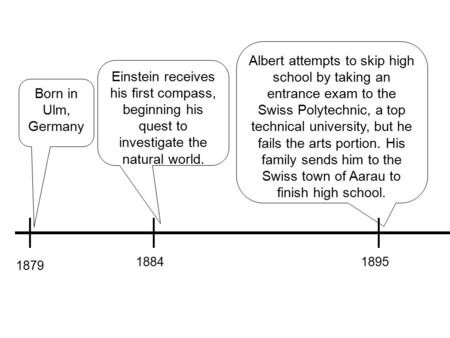 Born in Ulm, Germany

Einstein receives his first compass, beginning his quest to investigate the natural world.

Albert attempts to skip high school by taking an entrance exam to the Swiss Polytechnic, a top technical university, but he fails the arts portion. His family sends him to the Swiss town of Aarau to finish high school.

1879

1884

1895